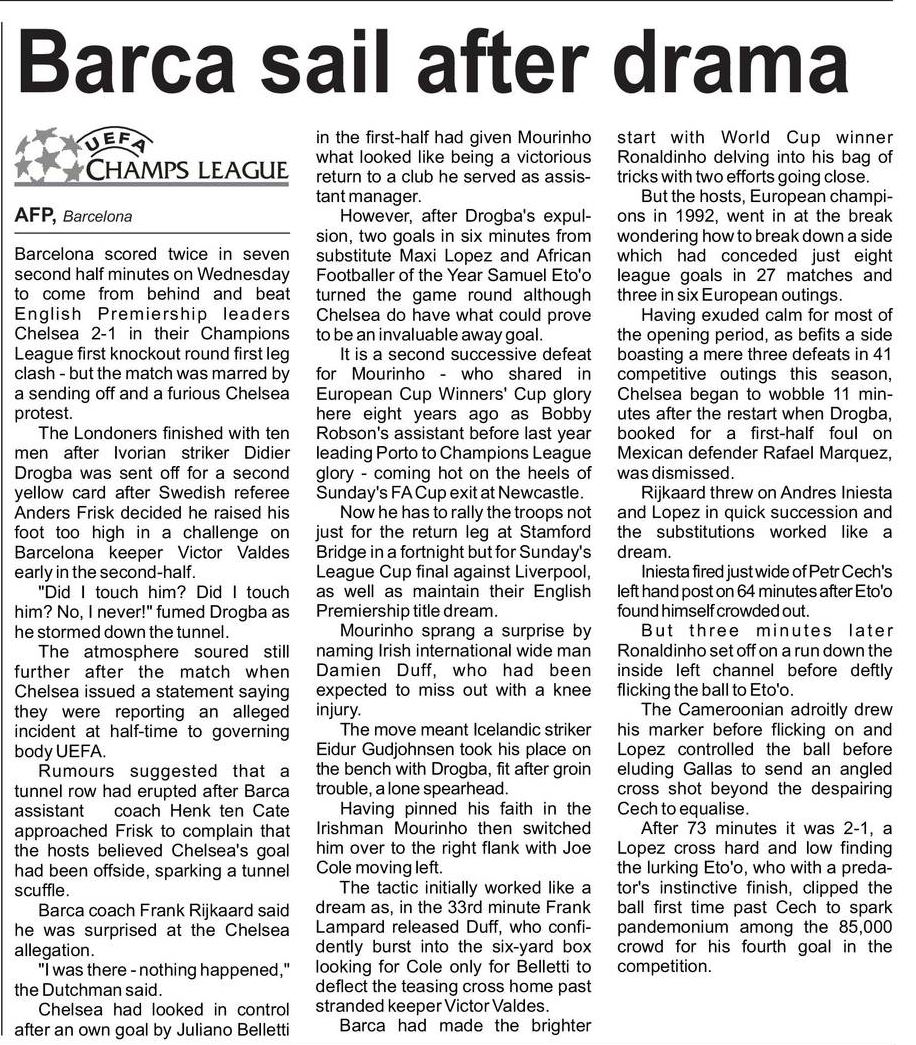 Barca sail after drama

UEFA
CHAMPS LEAGUE

AFP, Barcelona

Barcelona scored twice in seven second half minutes on Wednesday to come from behind and beat English Premiership leaders Chelsea 2-1 in their Champions League first knockout round first leg clash - but the match was marred by a sending off and a furious Chelsea protest.

The Londoners finished with ten men after Ivorian striker Didier Drogba was sent off for a second yellow card after Swedish referee Anders Frisk decided he raised his foot too high in a challenge on Barcelona keeper Victor Valdes early in the second-half.

"Did I touch him? Did I touch him? No, I never!" fumed Drogba as he stormed down the tunnel.

The atmosphere soured still further after the match when Chelsea issued a statement saying they were reporting an alleged incident at half-time to governing body UEFA.

Rumours suggested that a tunnel row had erupted after Barca assistant coach Henk ten Cate approached Frisk to complain that the hosts believed Chelsea's goal had been offside, sparking a tunnel scuffle.

Barca coach Frank Rijkaard said he was surprised at the Chelsea allegation.

"I was there - nothing happened," the Dutchman said.

Chelsea had looked in control after an own goal by Juliano Belletti in the first-half had given Mourinho what looked like being a victorious return to a club he served as assistant manager.

However, after Drogba's expulsion, two goals in six minutes from substitute Maxi Lopez and African Footballer of the Year Samuel Eto'o turned the game round although Chelsea do have what could prove to be an invaluable away goal.

It is a second successive defeat for Mourinho - who shared in European Cup Winners' Cup glory here eight years ago as Bobby Robson's assistant before last year leading Porto to Champions League glory - coming hot on the heels of Sunday's FA Cup exit at Newcastle.

Now he has to rally the troops not just for the return leg at Stamford Bridge in a fortnight but for Sunday's League Cup final against Liverpool, as well as maintain their English Premiership title dream.

Mourinho sprang a surprise by naming Irish international wide man Damien Duff, who had been expected to miss out with a knee injury.

The move meant Icelandic striker Eidur Gudjohnsen took his place on the bench with Drogba, fit after groin trouble, a lone spearhead.

Having pinned his faith in the Irishman Mourinho then switched him over to the right flank with Joe Cole moving left.

The tactic initially worked like a dream as, in the 33rd minute Frank Lampard released Duff, who confidently burst into the six-yard box looking for Cole only for Belletti to deflect the teasing cross home past stranded keeper Victor Valdes.

Barca had made the brighter start with World Cup winner Ronaldinho delving into his bag of tricks with two efforts going close.

But the hosts, European champions in 1992, went in at the break wondering how to break down a side which had conceded just eight league goals in 27 matches and three in six European outings.

Having exuded calm for most of the opening period, as befits a side boasting a mere three defeats in 41 competitive outings this season, Chelsea began to wobble 11 minutes after the restart when Drogba, booked for a first-half foul on Mexican defender Rafael Marquez, was dismissed.

Rijkaard threw on Andres Iniesta and Lopez in quick succession and the substitutions worked like a dream.

Iniesta fired just wide of Petr Cech's left hand post on 64 minutes after Eto'o found himself crowded out.

But three minutes later Ronaldinho set off on a run down the inside left channel before deftly flicking the ball to Eto'o.

The Cameroonian adroitly drew his marker before flicking on and Lopez controlled the ball before eluding Gallas to send an angled cross shot beyond the despairing Cech to equalise.

After 73 minutes it was 2-1, a Lopez cross hard and low finding the lurking Eto'o, who with a predator's instinctive finish, clipped the ball first time past Cech to spark pandemonium among the 85,000 crowd for his fourth goal in the competition.